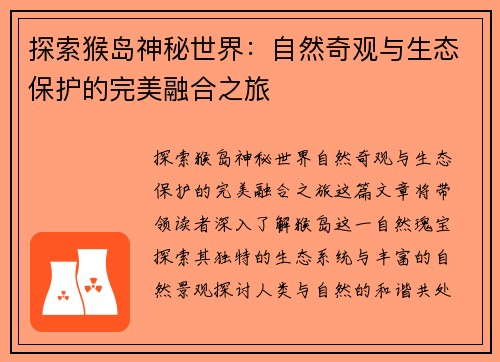 探索猴岛神秘世界：自然奇观与生态保护的完美融合之旅

探索猴岛神秘世界自然奇观与生态保护的完美融合之旅这篇文章将带领读者深入了解猴岛这一自然瑰宝探索其独特的生态系统与丰富的自然景观探讨人类与自然的和谐共处